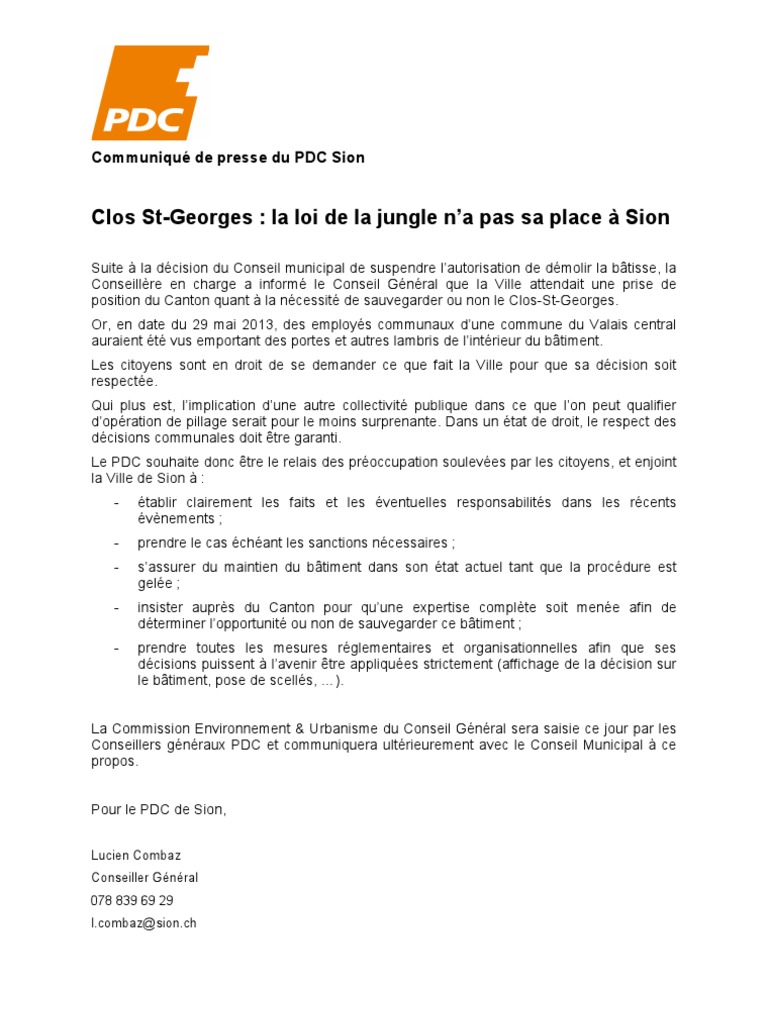 PDC

Communiqué de presse du PDC Sion

Clos St-Georges : la loi de la jungle n'a pas sa place à Sion

Suite à la décision du Conseil municipal de suspendre l'autorisation de démolir la bâtisse, la Conseillère en charge a informé le Conseil Général que la Ville attendait une prise de position du Canton quant à la nécessité de sauvegarder ou non le Clos-St-Georges.

Or, en date du 29 mai 2013, des employés communaux d'une commune du Valais central auraient été vus emportant des portes et autres lambris de l'intérieur du bâtiment.

Les citoyens sont en droit de se demander ce que fait la Ville pour que sa décision soit respectée.

Qui plus est, l'implication d'une autre collectivité publique dans ce que l'on peut qualifier d'opération de pillage serait pour le moins surprenante. Dans un état de droit, le respect des décisions communales doit être garanti.

Le PDC souhaite donc être le relais des préoccupation soulevées par les citoyens, et enjoint la Ville de Sion à :

- établir clairement les faits et les éventuelles responsabilités dans les récents évènements ;
- prendre le cas échéant les sanctions nécessaires ;
- s'assurer du maintien du bâtiment dans son état actuel tant que la procédure est gelée ;
- insister auprès du Canton pour qu'une expertise complète soit menée afin de déterminer l'opportunité ou non de sauvegarder ce bâtiment ;
- prendre toutes les mesures réglementaires et organisationnelles afin que ses décisions puissent à l'avenir être appliquées strictement (affichage de la décision sur le bâtiment, pose de scellés, ... ).

La Commission Environnement & Urbanisme du Conseil Général sera saisie ce jour par les Conseillers généraux PDC et communiquera ultérieurement avec le Conseil Municipal à ce propos.

Pour le PDC de Sion,

Lucien Combaz
Conseiller Général
078 839 69 29
l.combaz@sion.ch